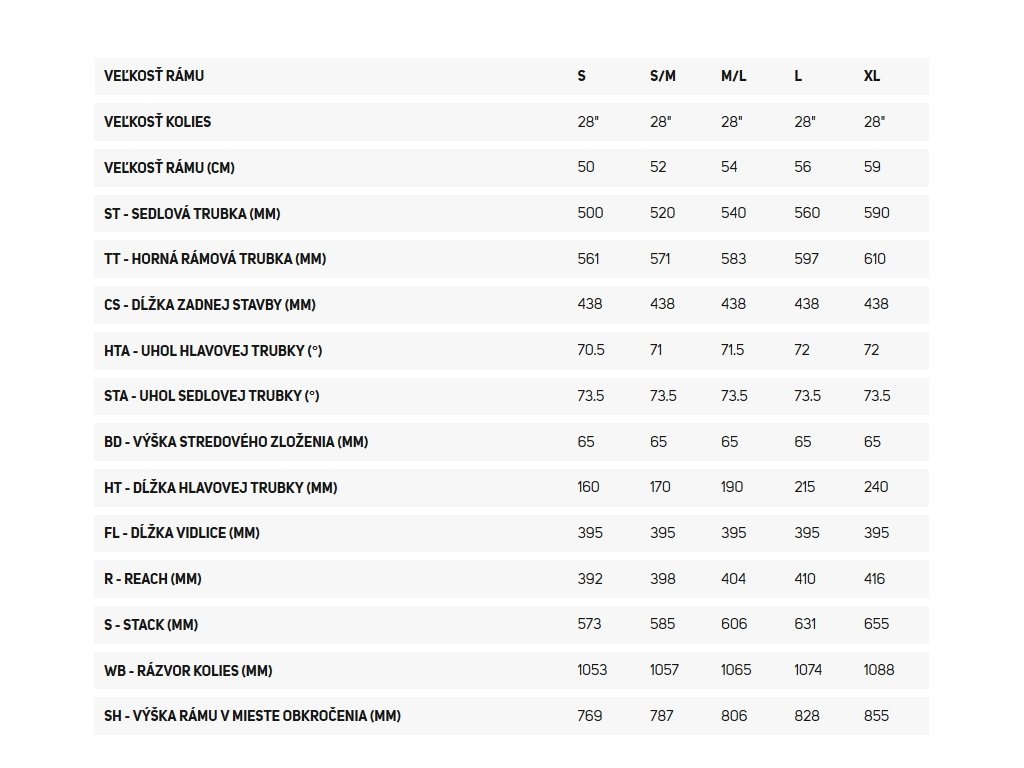 | VEĽKOSŤ RÁMU | S | S/M | M/L | L | XL |
|---|---|---|---|---|---|
| VEĽKOSŤ KOLIES | 28" | 28" | 28" | 28" | 28" |
| VEĽKOSŤ RÁMU (CM) | 50 | 52 | 54 | 56 | 59 |
| ST - SEDLOVÁ TRUBKA (MM) | 500 | 520 | 540 | 560 | 590 |
| TT - HORNÁ RÁMOVÁ TRUBKA (MM) | 561 | 571 | 583 | 597 | 610 |
| CS - DĹŽKA ZADNEJ STAVBY (MM) | 438 | 438 | 438 | 438 | 438 |
| HTA - UHOL HLAVOVEJ TRUBKY (°) | 70.5 | 71 | 71.5 | 72 | 72 |
| STA - UHOL SEDLOVEJ TRUBKY (°) | 73.5 | 73.5 | 73.5 | 73.5 | 73.5 |
| BD - VÝŠKA STREDOVÉHO ZLOŽENIA (MM) | 65 | 65 | 65 | 65 | 65 |
| HT - DĹŽKA HLAVOVEJ TRUBKY (MM) | 160 | 170 | 190 | 215 | 240 |
| FL - DĹŽKA VIDLICE (MM) | 395 | 395 | 395 | 395 | 395 |
| R - REACH (MM) | 392 | 398 | 404 | 410 | 416 |
| S - STACK (MM) | 573 | 585 | 606 | 631 | 655 |
| WB - RÁZVOR KOLIES (MM) | 1053 | 1057 | 1065 | 1074 | 1088 |
| SH - VÝŠKA RÁMU V MIESTE OBKROČENIA (MM) | 769 | 787 | 806 | 828 | 855 |